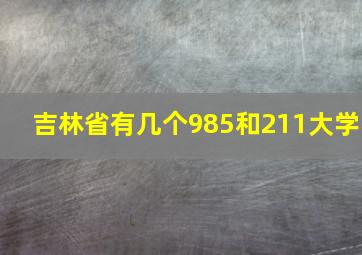 吉林省有几个985和211大学